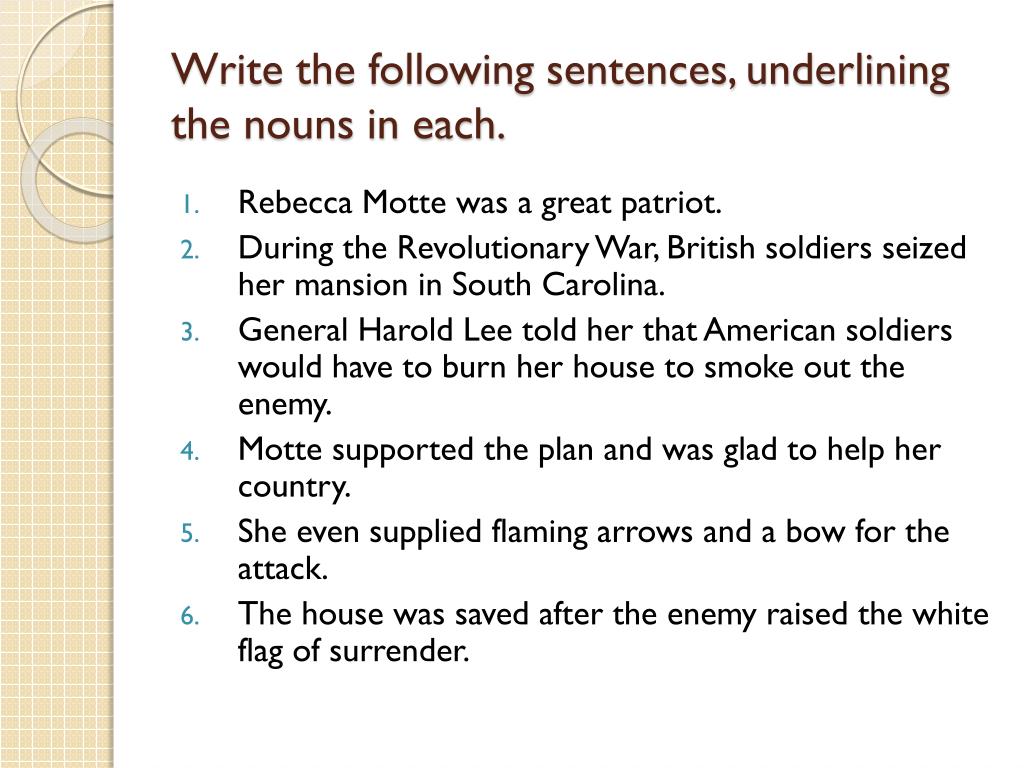 Write the following sentences, underlining the nouns in each.

1. Rebecca Motte was a great patriot.
2. During the Revolutionary War, British soldiers seized her mansion in South Carolina.
3. General Harold Lee told her that American soldiers would have to burn her house to smoke out the enemy.
4. Motte supported the plan and was glad to help her country.
5. She even supplied flaming arrows and a bow for the attack.
6. The house was saved after the enemy raised the white flag of surrender.